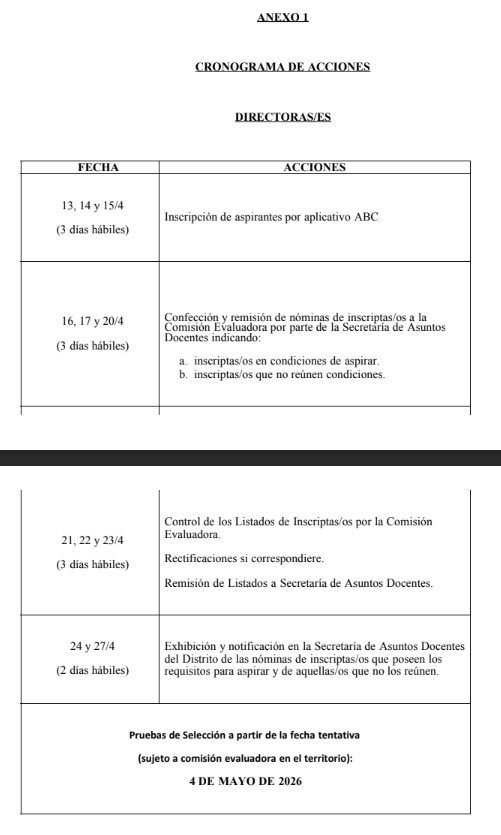 ANEXO 1

CRONOGRAMA DE ACCIONES

DIRECTORAS/ES

| FECHA | ACCIONES |
|---|---|
| 13, 14 y 15/4 (3 días hábiles) | Inscripción de aspirantes por aplicativo ABC |
| 16, 17 y 20/4 (3 días hábiles) | Confección y remisión de nóminas de inscriptas/os a la Comisión Evaluadora por parte de la Secretaría de Asuntos Docentes indicando: a. inscriptas/os en condiciones de aspirar. b. inscriptas/os que no reúnen condiciones. |
| 21, 22 y 23/4 (3 días hábiles) | Control de los Listados de Inscriptas/os por la Comisión Evaluadora. Rectificaciones si correspondiere. Remisión de Listados a Secretaría de Asuntos Docentes. |
| 24 y 27/4 (2 días hábiles) | Exhibición y notificación en la Secretaría de Asuntos Docentes del Distrito de las nóminas de inscriptas/os que poseen los requisitos para aspirar y de aquellas/os que no los reúnen. |

Pruebas de Selección a partir de la fecha tentativa

(sujeto a comisión evaluadora en el territorio):

4 DE MAYO DE 2026